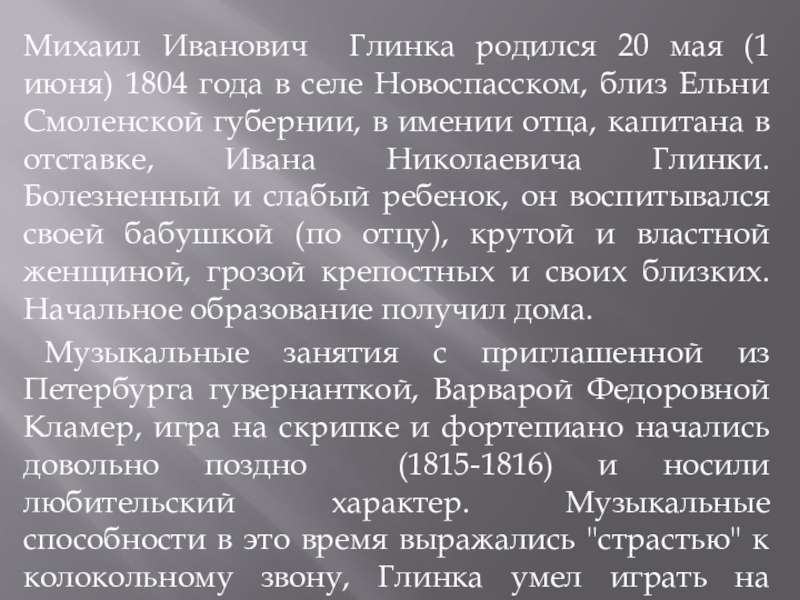 Михаил Иванович Глинка родился 20 мая (1 июня) 1804 года в селе Новоспасском, близ Ельни Смоленской губернии, в имении отца, капитана в отставке, Ивана Николаевича Глинки. Болезненный и слабый ребенок, он воспитывался своей бабушкой (по отцу), крутой и властной женщиной, грозой крепостных и своих близких. Начальное образование получил дома.

Музыкальные занятия с приглашенной из Петербурга гувернанткой, Варварой Федоровной Кламер, игра на скрипке и фортепиано начались довольно поздно (1815-1816) и носили любительский характер. Музыкальные способности в это время выражались "страстью" к колокольному звону, Глинка умел играть на